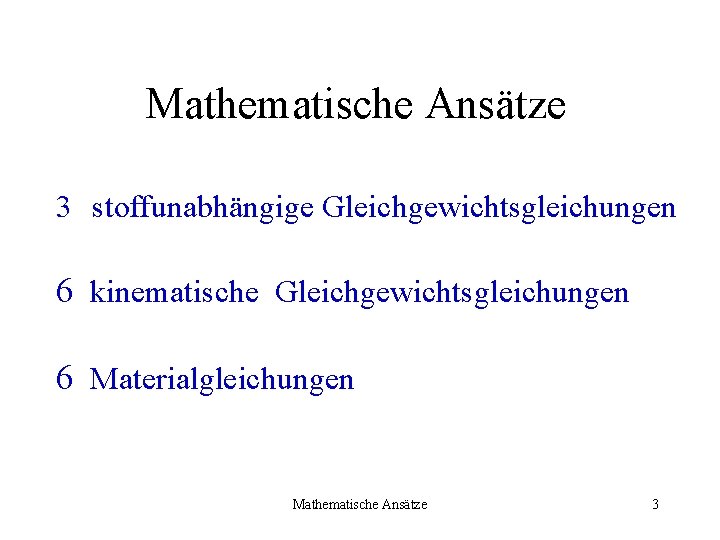 Mathematische Ansätze

3 stoffunabhängige Gleichgewichtsgleichungen

6 kinematische Gleichgewichtsgleichungen

6 Materialgleichungen

Mathematische Ansätze

3